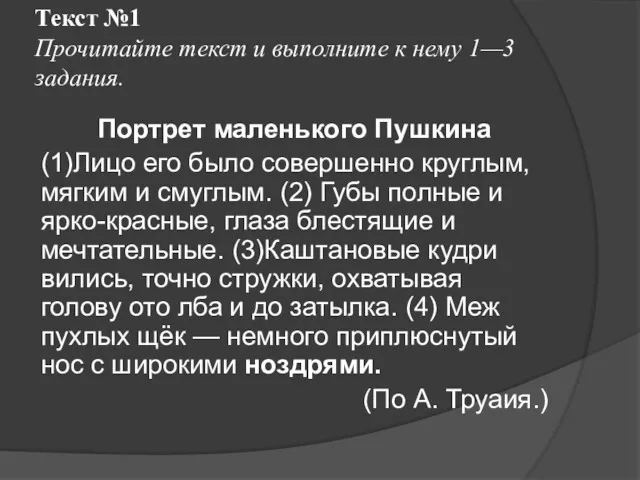 Текст №1
Прочитайте текст и выполните к нему 1—3 задания.

Портрет маленького Пушкина

(1)Лицо его было совершенно круглым, мягким и смуглым. (2) Губы полные и ярко-красные, глаза блестящие и мечтательные. (3)Каштановые кудри вились, точно стружки, охватывая голову ото лба и до затылка. (4) Меж пухлых щёк — немного приплюснутый нос с широкими ноздрями.

(По А. Труаия.)